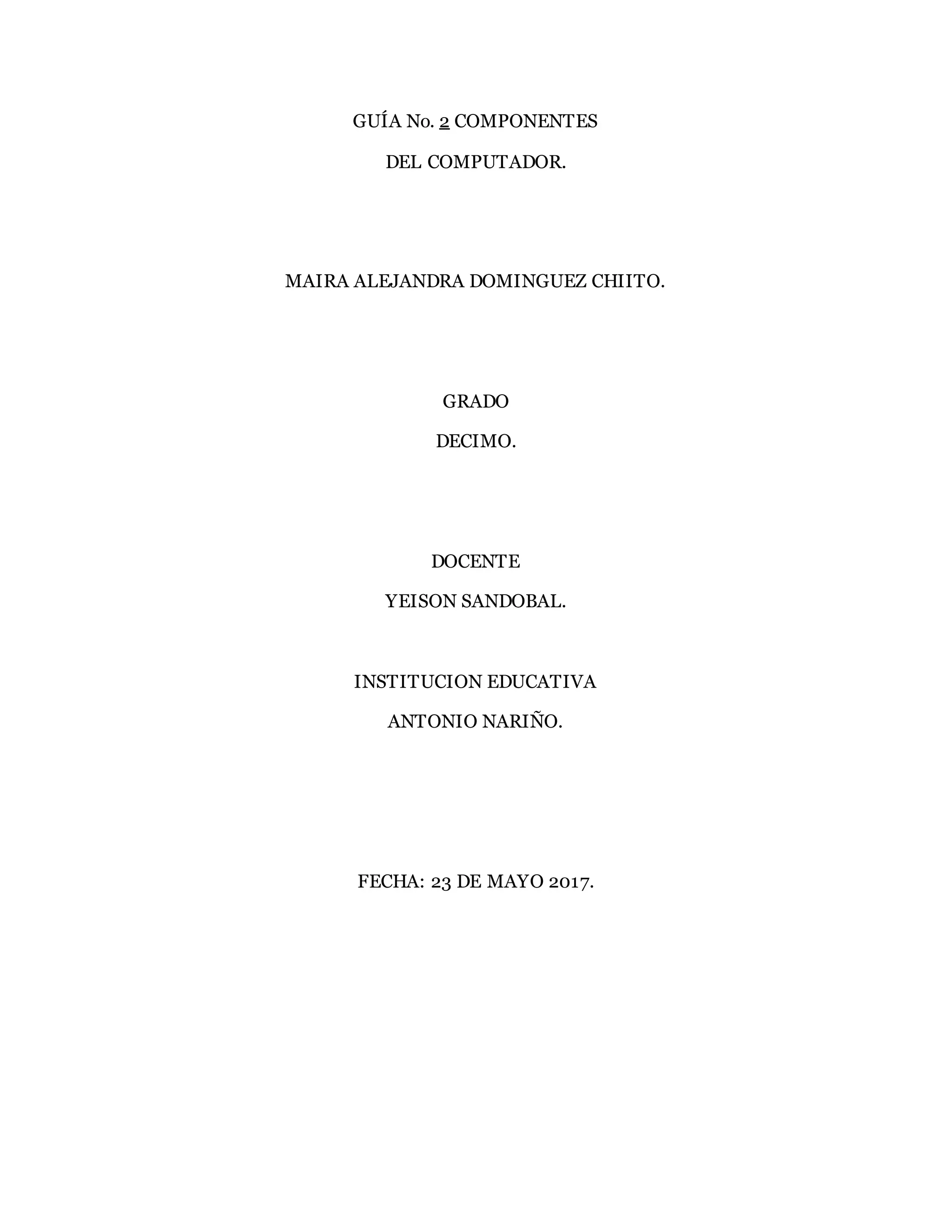 GUÍA No. 2 COMPONENTES

DEL COMPUTADOR.

MAIRA ALEJANDRA DOMINGUEZ CHIITO.

GRADO

DECIMO.

DOCENTE

YEISON SANDOBAL.

INSTITUCION EDUCATIVA

ANTONIO NARIÑO.

FECHA: 23 DE MAYO 2017.